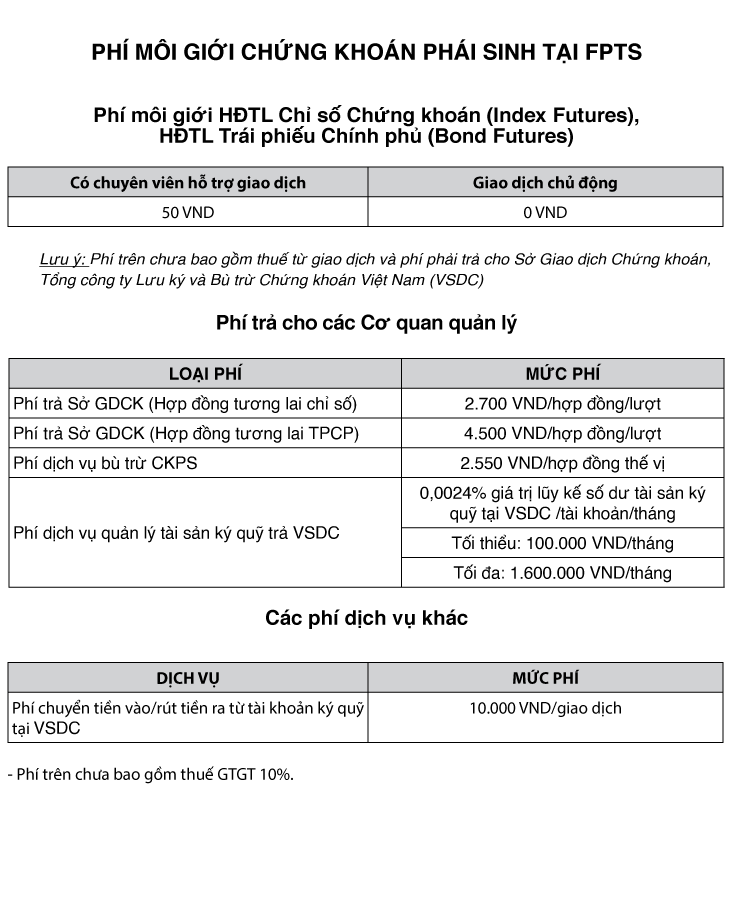 PHÍ MÔI GIỚI CHỨNG KHOÁN PHÁI SINH TẠI FPTS

Phí môi giới HĐTL Chỉ số Chứng khoán (Index Futures), HĐTL Trái phiếu Chính phủ (Bond Futures)

| Có chuyên viên hỗ trợ giao dịch | Giao dịch chủ động |
|---|---|
| 50 VND | 0 VND |

Lưu ý: Phí trên chưa bao gồm thuế từ giao dịch và phí phải trả cho Sở Giao dịch Chứng khoán, Tổng công ty Lưu ký và Bù trừ Chứng khoán Việt Nam (VSDC)

Phí trả cho các Cơ quan quản lý

| LOẠI PHÍ | MỨC PHÍ |
|---|---|
| Phí trả Sở GDCK (Hợp đồng tương lai chỉ số) | 2.700 VND/hợp đồng/lượt |
| Phí trả Sở GDCK (Hợp đồng tương lai TPCP) | 4.500 VND/hợp đồng/lượt |
| Phí dịch vụ bù trừ CKPS | 2.550 VND/hợp đồng thế vị |
| Phí dịch vụ quản lý tài sản ký quỹ trả VSDC | 0,0024% giá trị lũy kế số dư tài sản ký quỹ tại VSDC /tài khoản/tháng |
| | Tối thiểu: 100.000 VND/tháng |
| | Tối đa: 1.600.000 VND/tháng |

Các phí dịch vụ khác

| DỊCH VỤ | MỨC PHÍ |
|---|---|
| Phí chuyển tiền vào/rút tiền ra từ tài khoản ký quỹ tại VSDC | 10.000 VND/giao dịch |

- Phí trên chưa bao gồm thuế GTGT 10%.